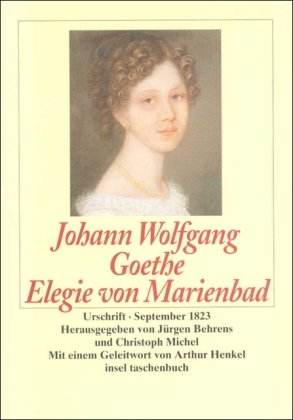 Johann Wolfgang
Goethe
Elegie von Marienbad

Urschrift · September 1823
Herausgegeben von Jürgen Behrens
und Christoph Michel
Mit einem Geleitwort von Arthur Henkel
insel taschenbuch